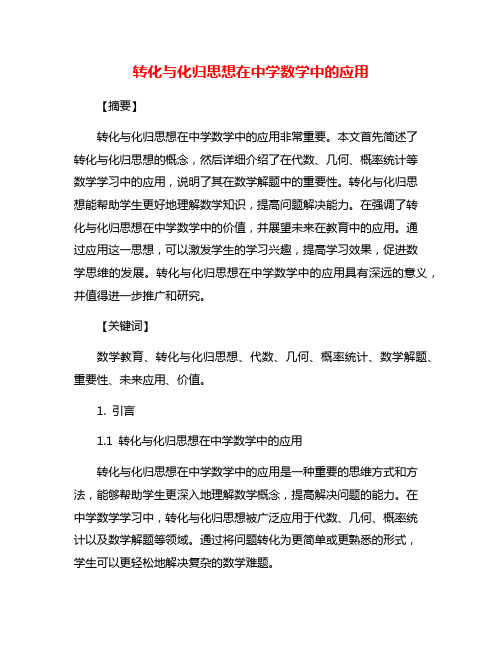 转化与化归思想在中学数学中的应用

【摘要】

转化与化归思想在中学数学中的应用非常重要。本文首先简述了转化与化归思想的概念，然后详细介绍了在代数、几何、概率统计等数学学习中的应用，说明了其在数学解题中的重要性。转化与化归思想能帮助学生更好地理解数学知识，提高问题解决能力。在强调了转化与化归思想在中学数学中的价值，并展望未来在教育中的应用。通过应用这一思想，可以激发学生的学习兴趣，提高学习效果，促进数学思维的发展。转化与化归思想在中学数学中的应用具有深远的意义，并值得进一步推广和研究。

【关键词】

数学教育、转化与化归思想、代数、几何、概率统计、数学解题、重要性、未来应用、价值。

1. 引言

1.1 转化与化归思想在中学数学中的应用

转化与化归思想在中学数学中的应用是一种重要的思维方式和方法，能够帮助学生更深入地理解数学概念，提高解决问题的能力。在中学数学学习中，转化与化归思想被广泛应用于代数、几何、概率统计以及数学解题等领域。通过将问题转化为更简单或更熟悉的形式，学生可以更轻松地解决复杂的数学难题。